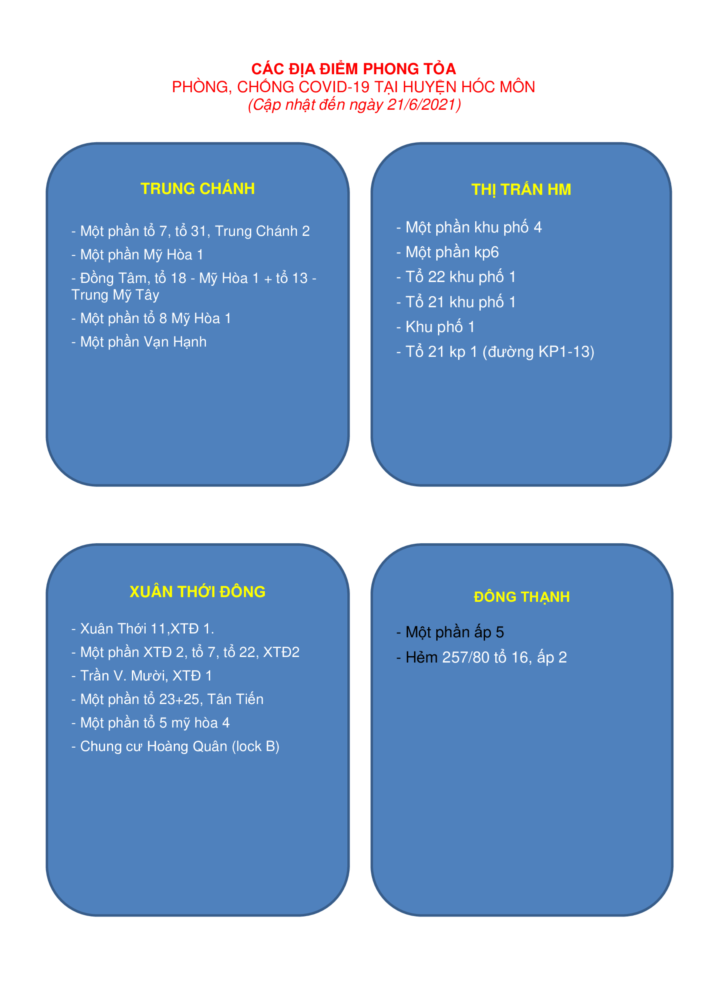 CÁC ĐỊA ĐIỂM PHONG TỎA
PHÒNG, CHỐNG COVID-19 TẠI HUYỆN HÓC MÔN
(Cập nhật đến ngày 21/6/2021)

TRUNG CHÁNH

- Một phần tổ 7, tổ 31, Trung Chánh 2
- Một phần Mỹ Hòa 1
- Đồng Tâm, tổ 18 - Mỹ Hòa 1 + tổ 13 - Trung Mỹ Tây
- Một phần tổ 8 Mỹ Hòa 1
- Một phần Vạn Hạnh

THỊ TRẤN HM

- Một phần khu phố 4
- Một phần kp6
- Tổ 22 khu phố 1
- Tổ 21 khu phố 1
- Khu phố 1
- Tổ 21 kp 1 (đường KP1-13)

XUÂN THỚI ĐÔNG

- Xuân Thới 11,XTĐ 1.
- Một phần XTĐ 2, tổ 7, tổ 22, XTĐ2
- Trần V. Mười, XTĐ 1
- Một phần tổ 23+25, Tân Tiến
- Một phần tổ 5 mỹ hòa 4
- Chung cư Hoàng Quân (lock B)

ĐÔNG THẠNH

- Một phần ấp 5
- Hẻm 257/80 tổ 16, ấp 2